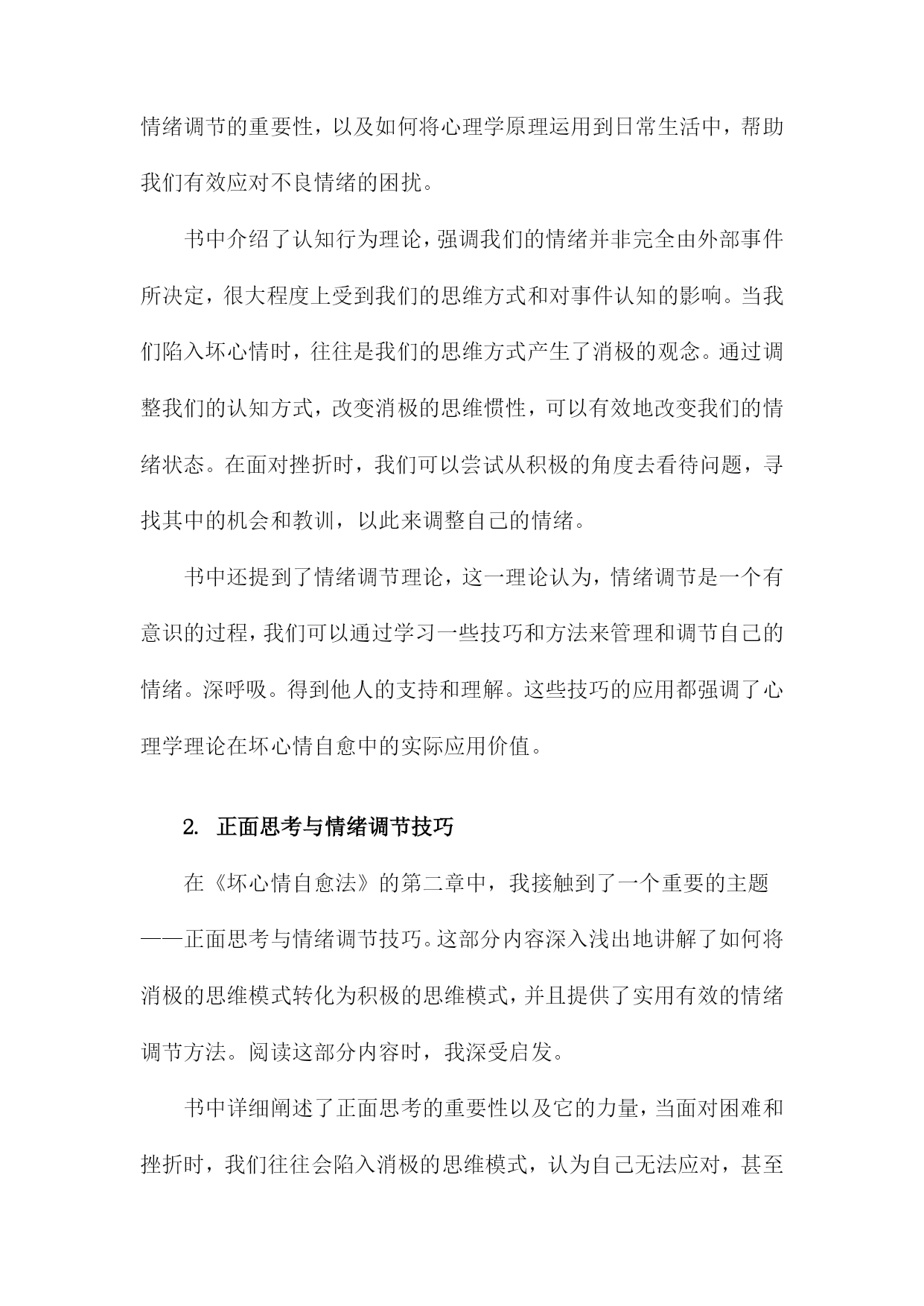 情绪调节的重要性，以及如何将心理学原理运用到日常生活中，帮助我们有效应对不良情绪的困扰。

书中介绍了认知行为理论，强调我们的情绪并非完全由外部事件所决定，很大程度上受到我们的思维方式和对事件认知的影响。当我们陷入坏心情时，往往是我们的思维方式产生了消极的观念。通过调整我们的认知方式，改变消极的思维惯性，可以有效地改变我们的情绪状态。在面对挫折时，我们可以尝试从积极的角度去看待问题，寻找其中的机会和教训，以此来调整自己的情绪。

书中还提到了情绪调节理论，这一理论认为，情绪调节是一个有意识的过程，我们可以通过学习一些技巧和方法来管理和调节自己的情绪。深呼吸。得到他人的支持和理解。这些技巧的应用都强调了心理学理论在坏心情自愈中的实际应用价值。

2. 正面思考与情绪调节技巧

在《坏心情自愈法》的第二章中，我接触到了一个重要的主题——正面思考与情绪调节技巧。这部分内容深入浅出地讲解了如何将消极的思维模式转化为积极的思维模式，并且提供了实用有效的情绪调节方法。阅读这部分内容时，我深受启发。

书中详细阐述了正面思考的重要性以及它的力量，当面对困难和挫折时，我们往往会陷入消极的思维模式，认为自己无法应对，甚至